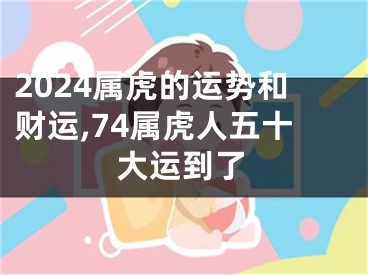 2024属虎的运势和财运,74属虎人五十大运到了